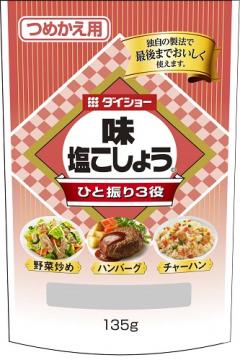 つめかえ用

独自の製法で
最後までおいしく
使えます。

ダイショー

味
塩こしょう®

ひと振り3役

野菜炒め
ハンバーグ
チャーハン

135g